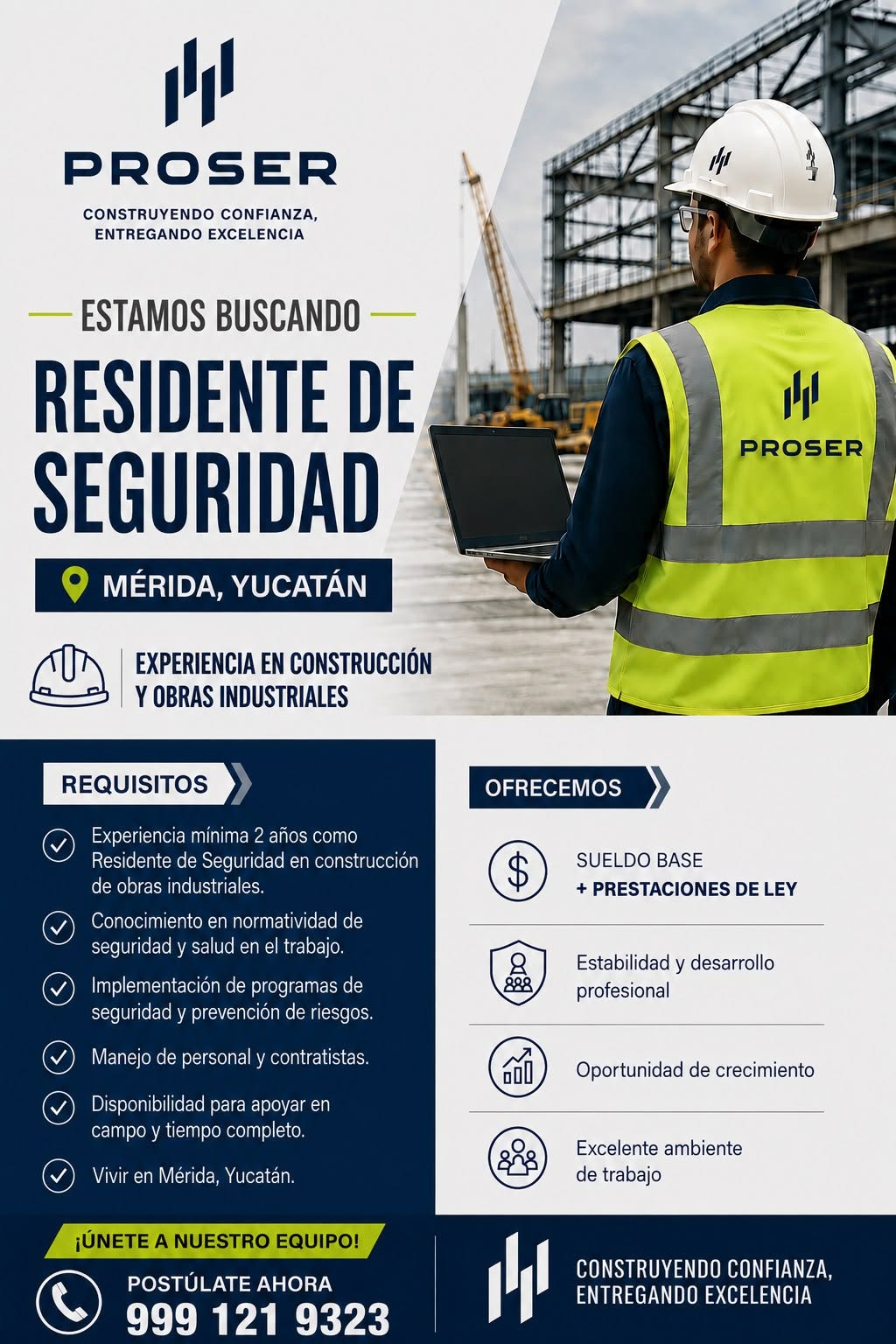 PROSER

CONSTRUYENDO CONFIANZA, ENTREGANDO EXCELENCIA

ESTAMOS BUSCANDO

RESIDENTE DE SEGURIDAD

MÉRIDA, YUCATÁN

EXPERIENCIA EN CONSTRUCCIÓN Y OBRAS INDUSTRIALES

PROSER

REQUISITOS

Experiencia mínima 2 años como Residente de Seguridad en construcción de obras industriales.

Conocimiento en normatividad de seguridad y salud en el trabajo.

Implementación de programas de seguridad y prevención de riesgos.

Manejo de personal y contratistas.

Disponibilidad para apoyar en campo y tiempo completo.

Vivir en Mérida, Yucatán.

OFRECEMOS

SUELDO BASE
+ PRESTACIONES DE LEY

Estabilidad y desarrollo profesional

Oportunidad de crecimiento

Excelente ambiente de trabajo

¡ÚNETE A NUESTRO EQUIPO!

POSTÚLATE AHORA
999 121 9323

CONSTRUYENDO CONFIANZA, ENTREGANDO EXCELENCIA